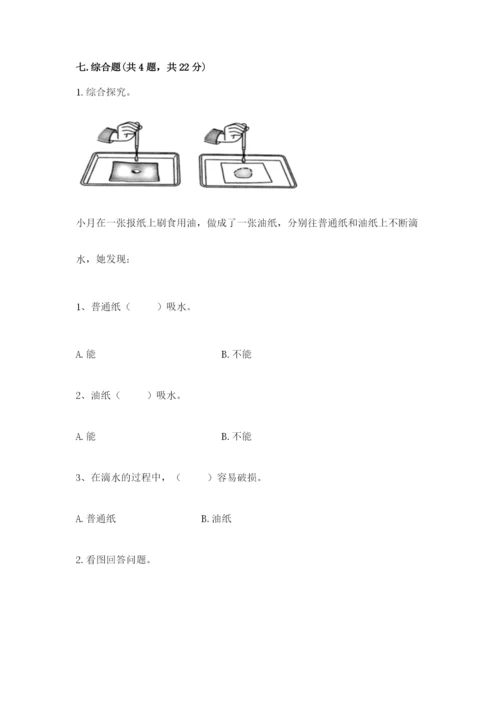 七. 综合题(共 4 题，共 22 分)

1. 综合探究。

小月在一张报纸上刷食用油，做成了一张油纸，分别往普通纸和油纸上不断滴水，她发现：

1、普通纸（　　）吸水。

A. 能　　　　B. 不能

2、油纸（　　）吸水。

A. 能　　　　B. 不能

3、在滴水的过程中，（　　）容易破损。

A. 普通纸　　　　B. 油纸

2. 看图回答问题。